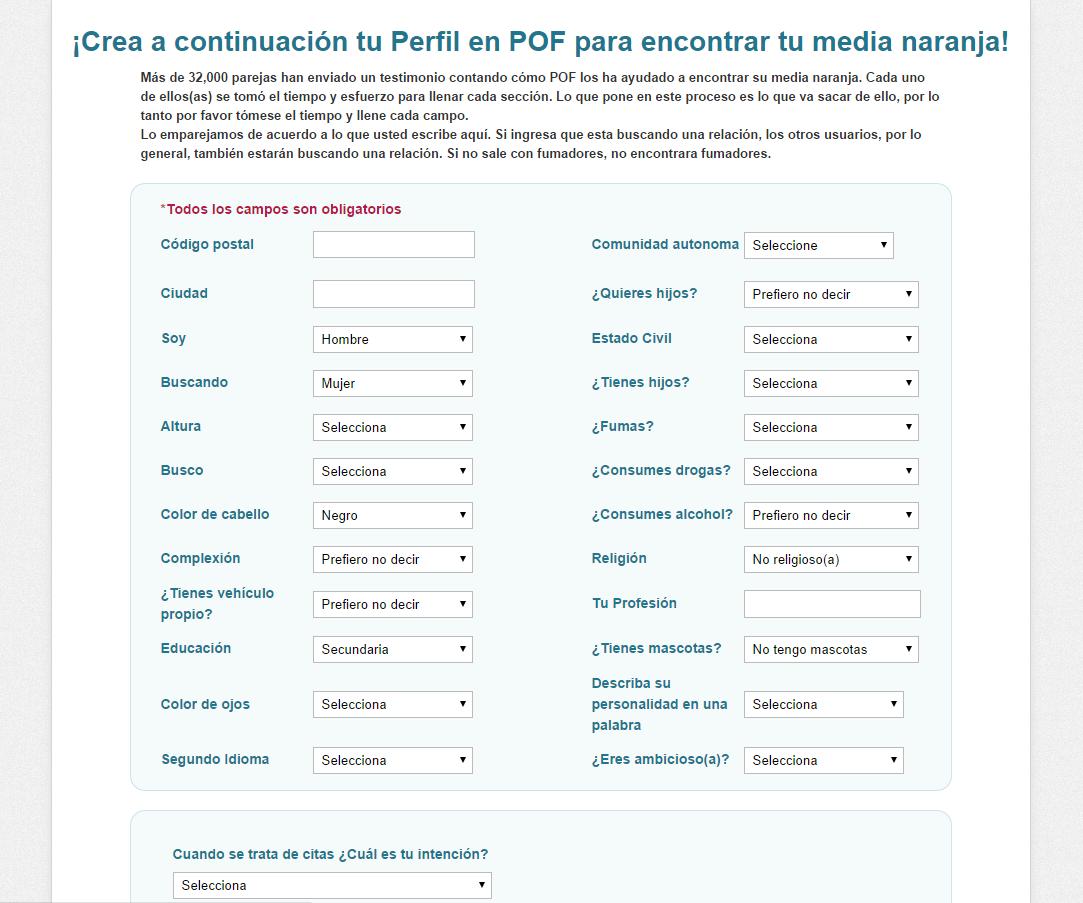 ¡Crea a continuación tu Perfil en POF para encontrar tu media naranja!

Más de 32,000 parejas han enviado un testimonio contando cómo POF los ha ayudado a encontrar su media naranja. Cada uno de ellos(as) se tomó el tiempo y esfuerzo para llenar cada sección. Lo que pone en este proceso es lo que va sacar de ello, por lo tanto por favor tómese el tiempo y llene cada campo.
Lo emparejamos de acuerdo a lo que usted escribe aquí. Si ingresa que esta buscando una relación, los otros usuarios, por lo general, también estarán buscando una relación. Si no sale con fumadores, no encontrara fumadores.

*Todos los campos son obligatorios

Código postal
Ciudad
Soy Hombre
Buscando Mujer
Altura Selecciona
Busco Selecciona
Color de cabello Negro
Complexión Prefiero no decir
¿Tienes vehículo propio? Prefiero no decir
Educación Secundaria
Color de ojos Selecciona
Segundo Idioma Selecciona

Comunidad autonoma Seleccione
¿Quieres hijos? Prefiero no decir
Estado Civil Selecciona
¿Tienes hijos? Selecciona
¿Fumas? Selecciona
¿Consumes drogas? Selecciona
¿Consumes alcohol? Prefiero no decir
Religión No religioso(a)
Tu Profesión
¿Tienes mascotas? No tengo mascotas
Describa su personalidad en una palabra Selecciona
¿Eres ambicioso(a)? Selecciona

Cuando se trata de citas ¿Cuál es tu intención?
Selecciona